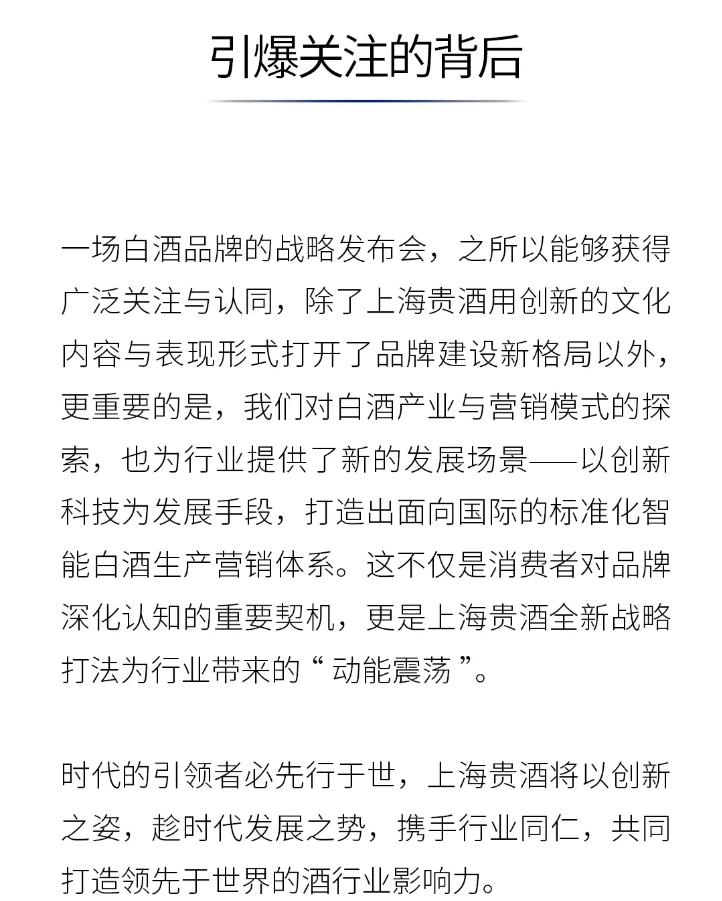 引爆关注的背后

一场白酒品牌的战略发布会，之所以能够获得广泛关注与认同，除了上海贵酒用创新的文化内容与表现形式打开了品牌建设新格局以外，更重要的是，我们对白酒产业与营销模式的探索，也为行业提供了新的发展场景——以创新科技为发展手段，打造出面向国际的标准化智能白酒生产营销体系。这不仅是消费者对品牌深化认知的重要契机，更是上海贵酒全新战略打法为行业带来的“动能震荡”。

时代的引领者必先行于世，上海贵酒将以创新之姿，趁时代发展之势，携手行业同仁，共同打造领先于世界的酒行业影响力。